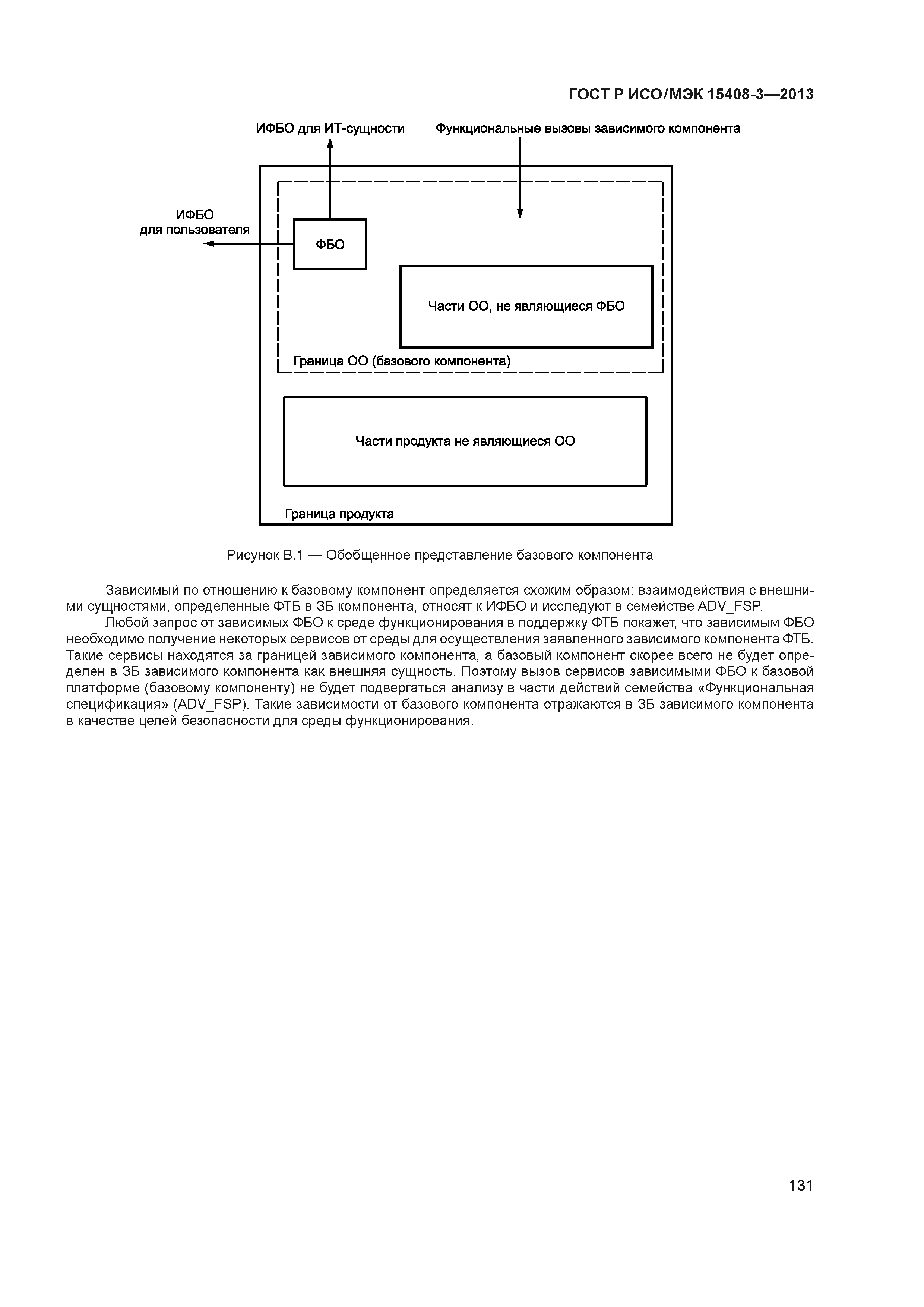 ГОСТ Р ИСО/МЭК 15408-3—2013

ИФБО для ИТ-сущности

Функциональные вызовы зависимого компонента

ИФБО
для пользователя

ФБО

Части ОО, не являющиеся ФБО

Граница ОО (базового компонента)

Части продукта не являющиеся ОО

Граница продукта

Рисунок В.1 — Обобщенное представление базового компонента

Зависимый по отношению к базовому компонент определяется схожим образом: взаимодействия с внешними сущностями, определенные ФТБ в ЗБ компонента, относят к ИФБО и исследуют в семействе ADV_FSP.

Любой запрос от зависимых ФБО к среде функционирования в поддержку ФТБ покажет, что зависимым ФБО необходимо получение некоторых сервисов от среды для осуществления заявленного зависимого компонента ФТБ. Такие сервисы находятся за границей зависимого компонента, а базовый компонент скорее всего не будет определен в ЗБ зависимого компонента как внешняя сущность. Поэтому вызов сервисов зависимыми ФБО к базовой платформе (базовому компоненту) не будет подвергаться анализу в части действий семейства «Функциональная спецификация» (ADV_FSP). Такие зависимости от базового компонента отражаются в ЗБ зависимого компонента в качестве целей безопасности для среды функционирования.

131